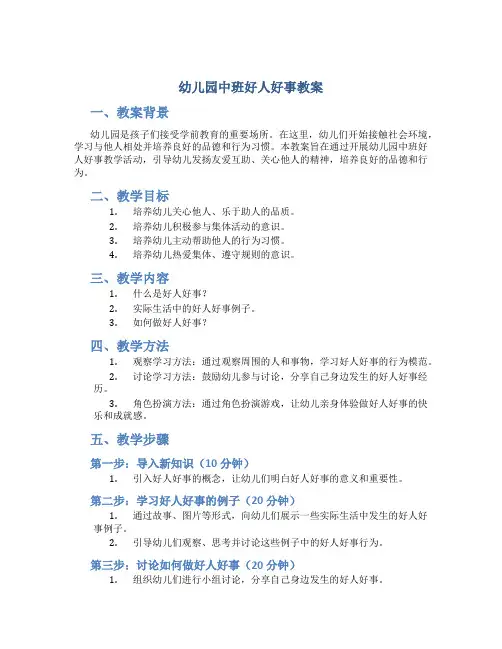 幼儿园中班好人好事教案

一、教案背景

幼儿园是孩子们接受学前教育的重要场所。在这里，幼儿们开始接触社会环境，学习与他人相处并培养良好的品德和行为习惯。本教案旨在通过开展幼儿园中班好人好事教学活动，引导幼儿发扬友爱互助、关心他人的精神，培养良好的品德和行为。

二、教学目标

1. 培养幼儿关心他人、乐于助人的品质。
2. 培养幼儿积极参与集体活动的意识。
3. 培养幼儿主动帮助他人的行为习惯。
4. 培养幼儿热爱集体、遵守规则的意识。

三、教学内容

1. 什么是好人好事？
2. 实际生活中的好人好事例子。
3. 如何做好人好事？

四、教学方法

1. 观察学习方法：通过观察周围的人和事物，学习好人好事的行为模范。
2. 讨论学习方法：鼓励幼儿参与讨论，分享自己身边发生的好人好事经历。
3. 角色扮演方法：通过角色扮演游戏，让幼儿亲身体验做好人好事的快乐和成就感。

五、教学步骤

第一步：导入新知识（10 分钟）

1. 引入好人好事的概念，让幼儿们明白好人好事的意义和重要性。

第二步：学习好人好事的例子（20 分钟）

1. 通过故事、图片等形式，向幼儿们展示一些实际生活中发生的好人好事例子。
2. 引导幼儿们观察、思考并讨论这些例子中的好人好事行为。

第三步：讨论如何做好人好事（20 分钟）

1. 组织幼儿们进行小组讨论，分享自己身边发生的好人好事。